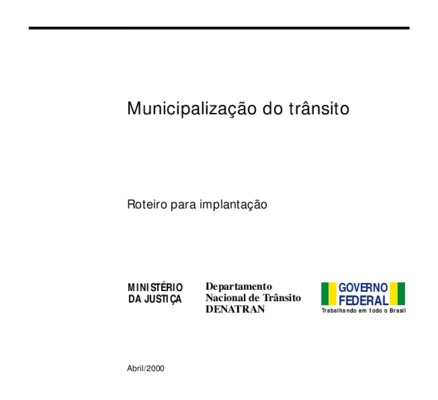 Municipalização do trânsito

Roteiro para implantação

MINISTÉRIO
DA JUSTIÇA

Departamento
Nacional de Trânsito
DENATRAN

GOVERNO
FEDERAL
Trabalhando em todo o Brasil

Abril/2000